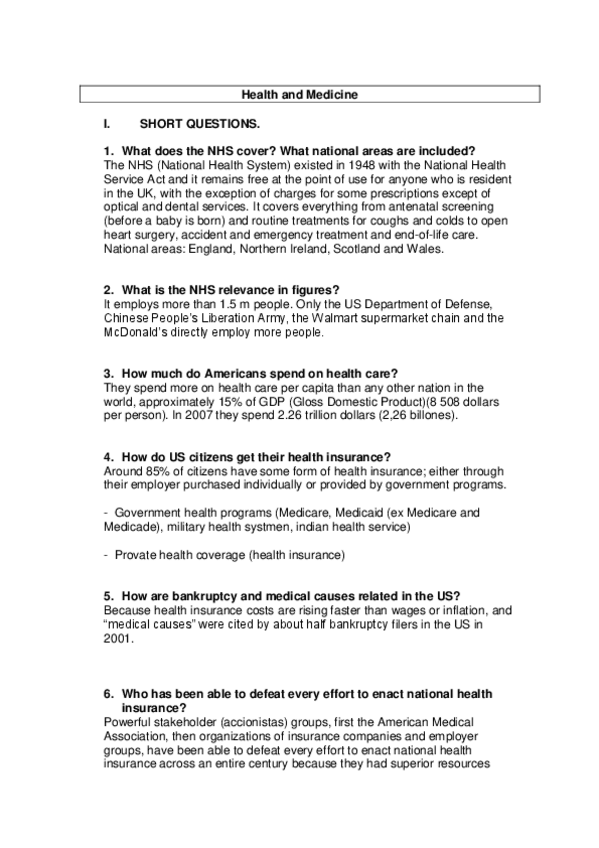 Health and Medicine

I. SHORT QUESTIONS.

1. What does the NHS cover? What national areas are included?
The NHS (National Health System) existed in 1948 with the National Health Service Act and it remains free at the point of use for anyone who is resident in the UK, with the exception of charges for some prescriptions except of optical and dental services. It covers everything from antenatal screening (before a baby is born) and routine treatments for coughs and colds to open heart surgery, accident and emergency treatment and end-of-life care. National areas: England, Northern Ireland, Scotland and Wales.

2. What is the NHS relevance in figures?
It employs more than 1.5 m people. Only the US Department of Defense, Chinese People's Liberation Army, the Walmart supermarket chain and the McDonald's directly employ more people.

3. How much do Americans spend on health care?
They spend more on health care per capita than any other nation in the world, approximately 15% of GDP (Gloss Domestic Product)(8 508 dollars per person). In 2007 they spend 2.26 trillion dollars (2,26 billones).

4. How do US citizens get their health insurance?
Around 85% of citizens have some form of health insurance; either through their employer purchased individually or provided by government programs.

- Government health programs (Medicare, Medicaid (ex Medicare and Medicade), military health systmen, indian health service)

- Provate health coverage (health insurance)

5. How are bankruptcy and medical causes related in the US?
Because health insurance costs are rising faster than wages or inflation, and "medical causes" were cited by about half bankruptcy filers in the US in 2001.

6. Who has been able to defeat every effort to enact national health insurance?
Powerful stakeholder (accionistas) groups, first the American Medical Association, then organizations of insurance companies and employer groups, have been able to defeat every effort to enact national health insurance across an entire century because they had superior resources